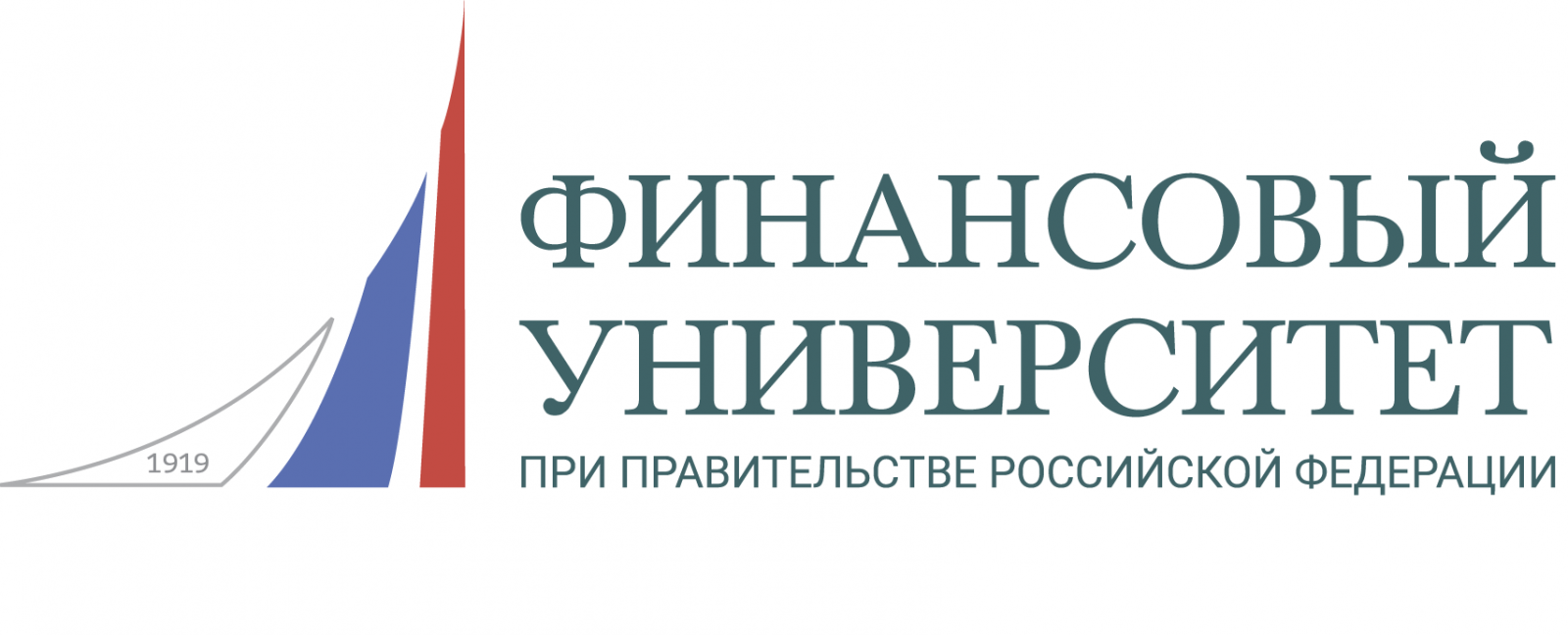 1919

ФИНАНСОВЫЙ УНИВЕРСИТЕТ

ПРИ ПРАВИТЕЛЬСТВЕ РОССИЙСКОЙ ФЕДЕРАЦИИ